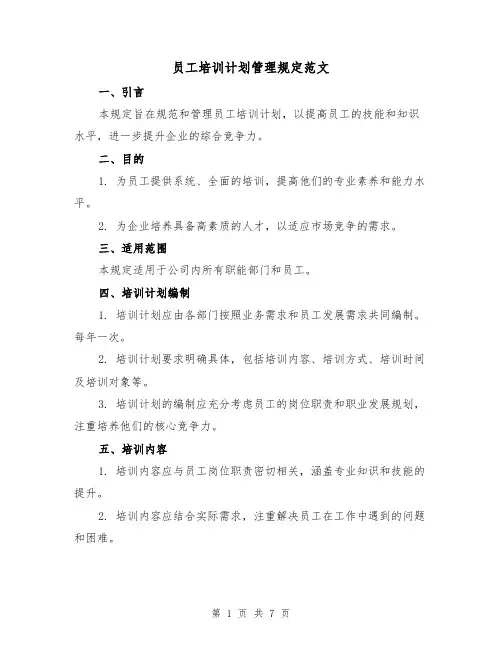 员工培训计划管理规定范文

一、引言

本规定旨在规范和管理员工培训计划，以提高员工的技能和知识水平，进一步提升企业的综合竞争力。

二、目的

1. 为员工提供系统、全面的培训，提高他们的专业素养和能力水平。

2. 为企业培养具备高素质的人才，以适应市场竞争的需求。

三、适用范围

本规定适用于公司内所有职能部门和员工。

四、培训计划编制

1. 培训计划应由各部门按照业务需求和员工发展需求共同编制。每年一次。

2. 培训计划要求明确具体，包括培训内容、培训方式、培训时间及培训对象等。

3. 培训计划的编制应充分考虑员工的岗位职责和职业发展规划，注重培养他们的核心竞争力。

五、培训内容

1. 培训内容应与员工岗位职责密切相关，涵盖专业知识和技能的提升。

2. 培训内容应结合实际需求，注重解决员工在工作中遇到的问题和困难。

第 1 页 共 7 页